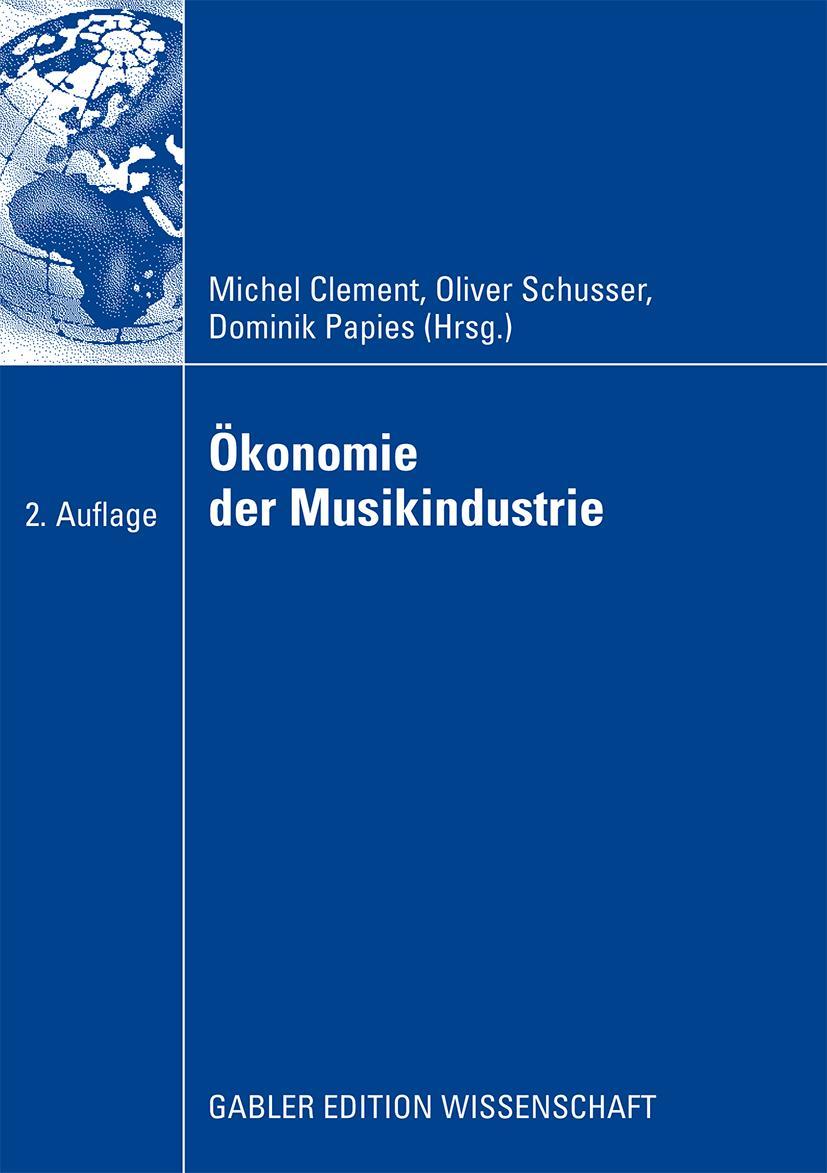 Michel Clement, Oliver Schusser, Dominik Papies (Hrsg.)

2. Auflage

Ökonomie der Musikindustrie

GABLER EDITION WISSENSCHAFT